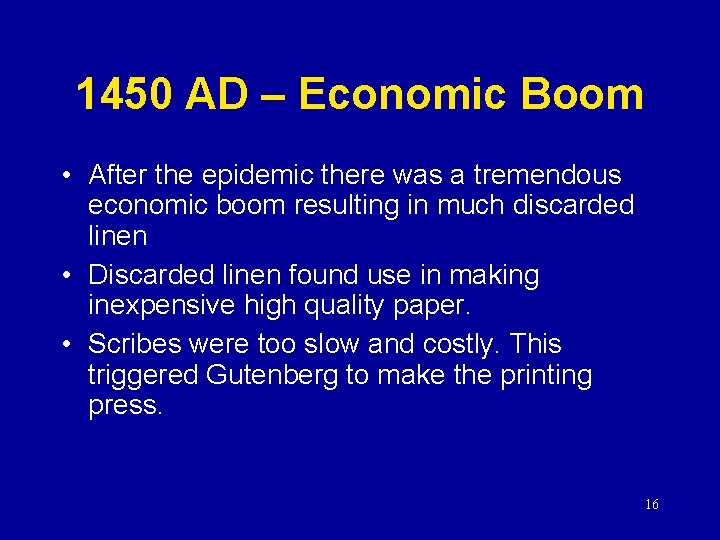 1450 AD – Economic Boom

• After the epidemic there was a tremendous economic boom resulting in much discarded linen
• Discarded linen found use in making inexpensive high quality paper.
• Scribes were too slow and costly. This triggered Gutenberg to make the printing press.

16